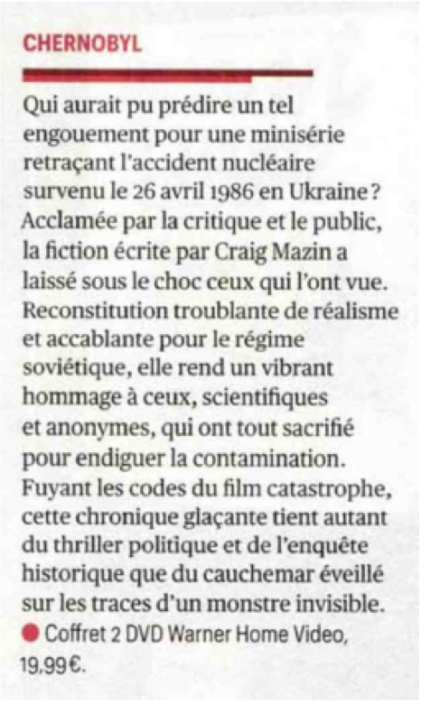 CHERNOBYL

Qui aurait pu prédire un tel engouement pour une minisérie retraçant l'accident nucléaire survenu le 26 avril 1986 en Ukraine ? Acclamée par la critique et le public, la fiction écrite par Craig Mazin a laissé sous le choc ceux qui l'ont vue. Reconstitution troublante de réalisme et accablante pour le régime soviétique, elle rend un vibrant hommage à ceux, scientifiques et anonymes, qui ont tout sacrifié pour endiguer la contamination. Fuyant les codes du film catastrophe, cette chronique glaçante tient autant du thriller politique et de l'enquête historique que du cauchemar éveillé sur les traces d'un monstre invisible.
Coffret 2 DVD Warner Home Video, 19,99€.